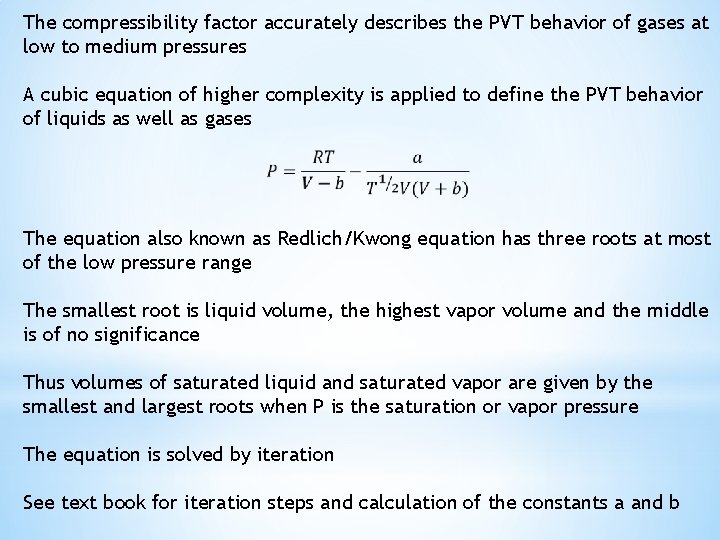 The compressibility factor accurately describes the PVT behavior of gases at low to medium pressures

A cubic equation of higher complexity is applied to define the PVT behavior of liquids as well as gases

$P = \frac{RT}{V-b} - \frac{a}{T^{1/2}V(V+b)}$

The equation also known as Redlich/Kwong equation has three roots at most of the low pressure range

The smallest root is liquid volume, the highest vapor volume and the middle is of no significance

Thus volumes of saturated liquid and saturated vapor are given by the smallest and largest roots when P is the saturation or vapor pressure

The equation is solved by iteration

See text book for iteration steps and calculation of the constants a and b